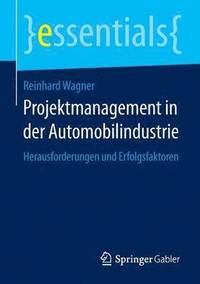 }essentials{

Reinhard Wagner

Projektmanagement in der Automobilindustrie

Herausforderungen und Erfolgsfaktoren

Springer Gabler